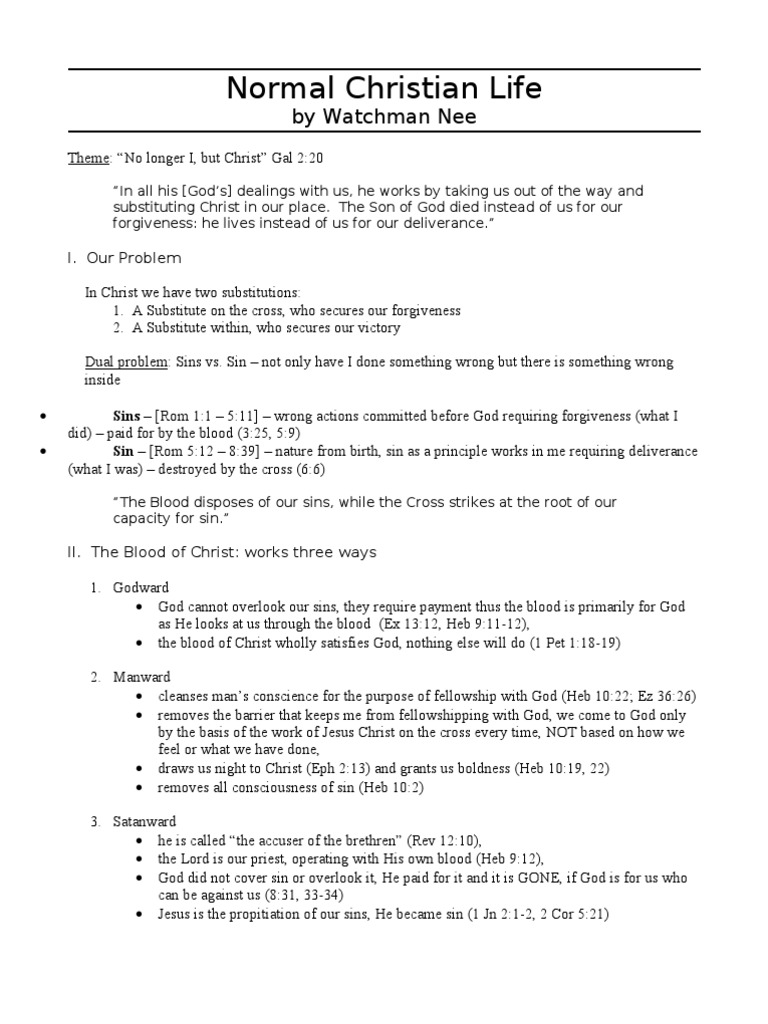 Normal Christian Life
by Watchman Nee

Theme: “No longer I, but Christ” Gal 2:20

“In all his [God’s] dealings with us, he works by taking us out of the way and substituting Christ in our place. The Son of God died instead of us for our forgiveness: he lives instead of us for our deliverance.”

I. Our Problem

In Christ we have two substitutions:
1. A Substitute on the cross, who secures our forgiveness
2. A Substitute within, who secures our victory

Dual problem: Sins vs. Sin – not only have I done something wrong but there is something wrong inside

• Sins – [Rom 1:1 – 5:11] – wrong actions committed before God requiring forgiveness (what I did) – paid for by the blood (3:25, 5:9)
• Sin – [Rom 5:12 – 8:39] – nature from birth, sin as a principle works in me requiring deliverance (what I was) – destroyed by the cross (6:6)

“The Blood disposes of our sins, while the Cross strikes at the root of our capacity for sin.”

II. The Blood of Christ: works three ways

1. Godward
• God cannot overlook our sins, they require payment thus the blood is primarily for God as He looks at us through the blood (Ex 13:12, Heb 9:11-12),
• the blood of Christ wholly satisfies God, nothing else will do (1 Pet 1:18-19)

2. Manward
• cleanses man’s conscience for the purpose of fellowship with God (Heb 10:22; Ez 36:26)
• removes the barrier that keeps me from fellowshipping with God, we come to God only by the basis of the work of Jesus Christ on the cross every time, NOT based on how we feel or what we have done,
• draws us night to Christ (Eph 2:13) and grants us boldness (Heb 10:19, 22)
• removes all consciousness of sin (Heb 10:2)

3. Satanward
• he is called “the accuser of the brethren” (Rev 12:10),
• the Lord is our priest, operating with His own blood (Heb 9:12),
• God did not cover sin or overlook it, He paid for it and it is GONE, if God is for us who can be against us (8:31, 33-34)
• Jesus is the propitiation of our sins, He became sin (1 Jn 2:1-2, 2 Cor 5:21)